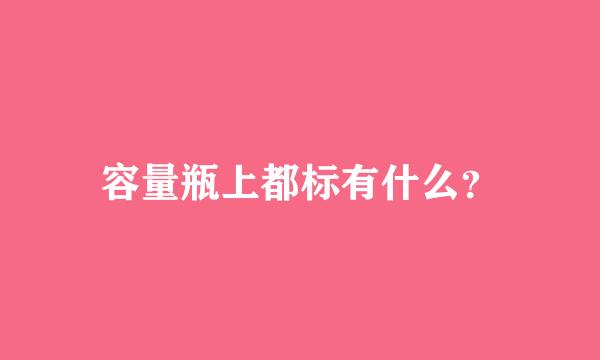 容量瓶上都标有什么?